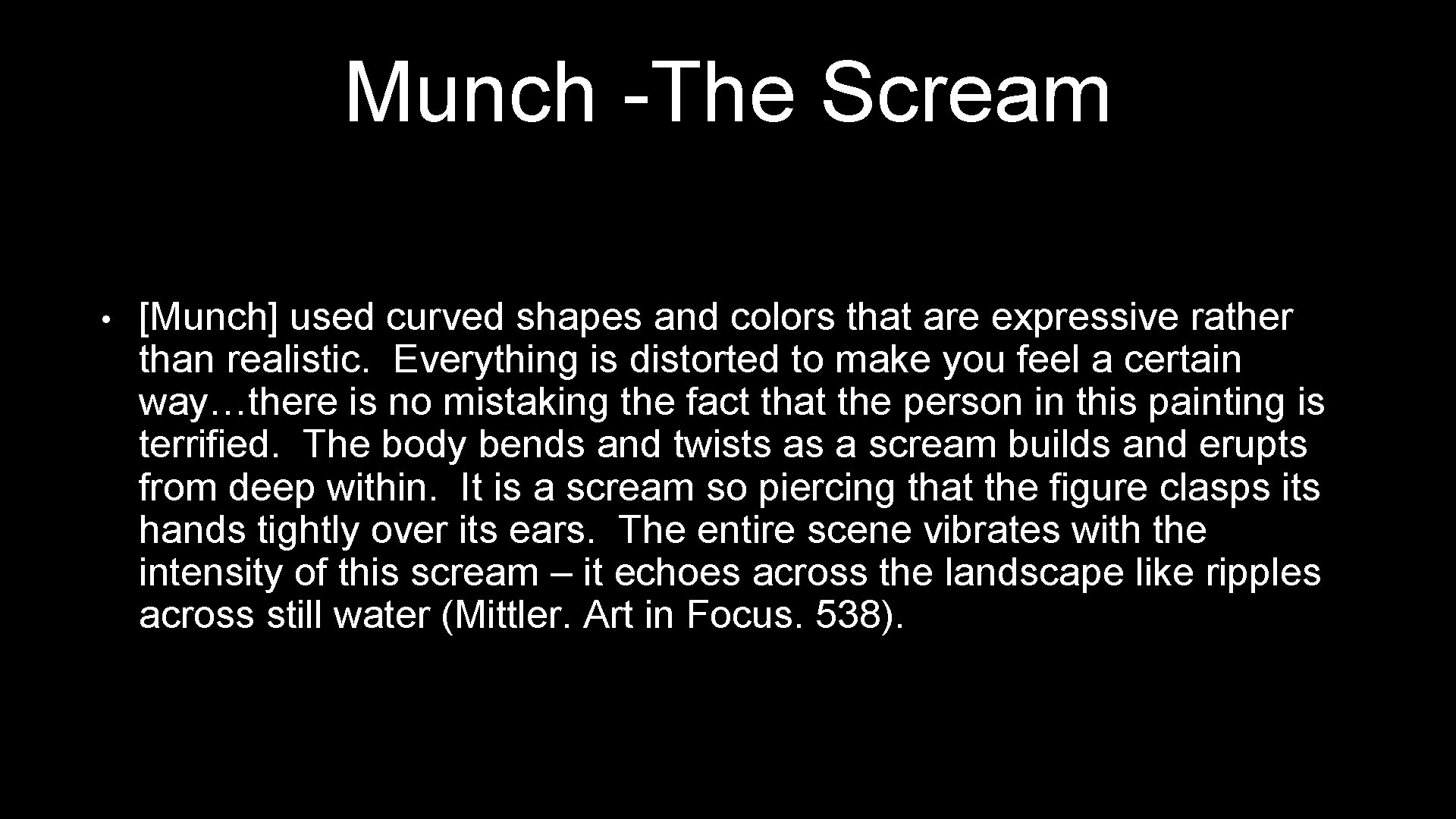 Munch -The Scream

• [Munch] used curved shapes and colors that are expressive rather than realistic. Everything is distorted to make you feel a certain way…there is no mistaking the fact that the person in this painting is terrified. The body bends and twists as a scream builds and erupts from deep within. It is a scream so piercing that the figure clasps its hands tightly over its ears. The entire scene vibrates with the intensity of this scream – it echoes across the landscape like ripples across still water (Mittler. Art in Focus. 538).